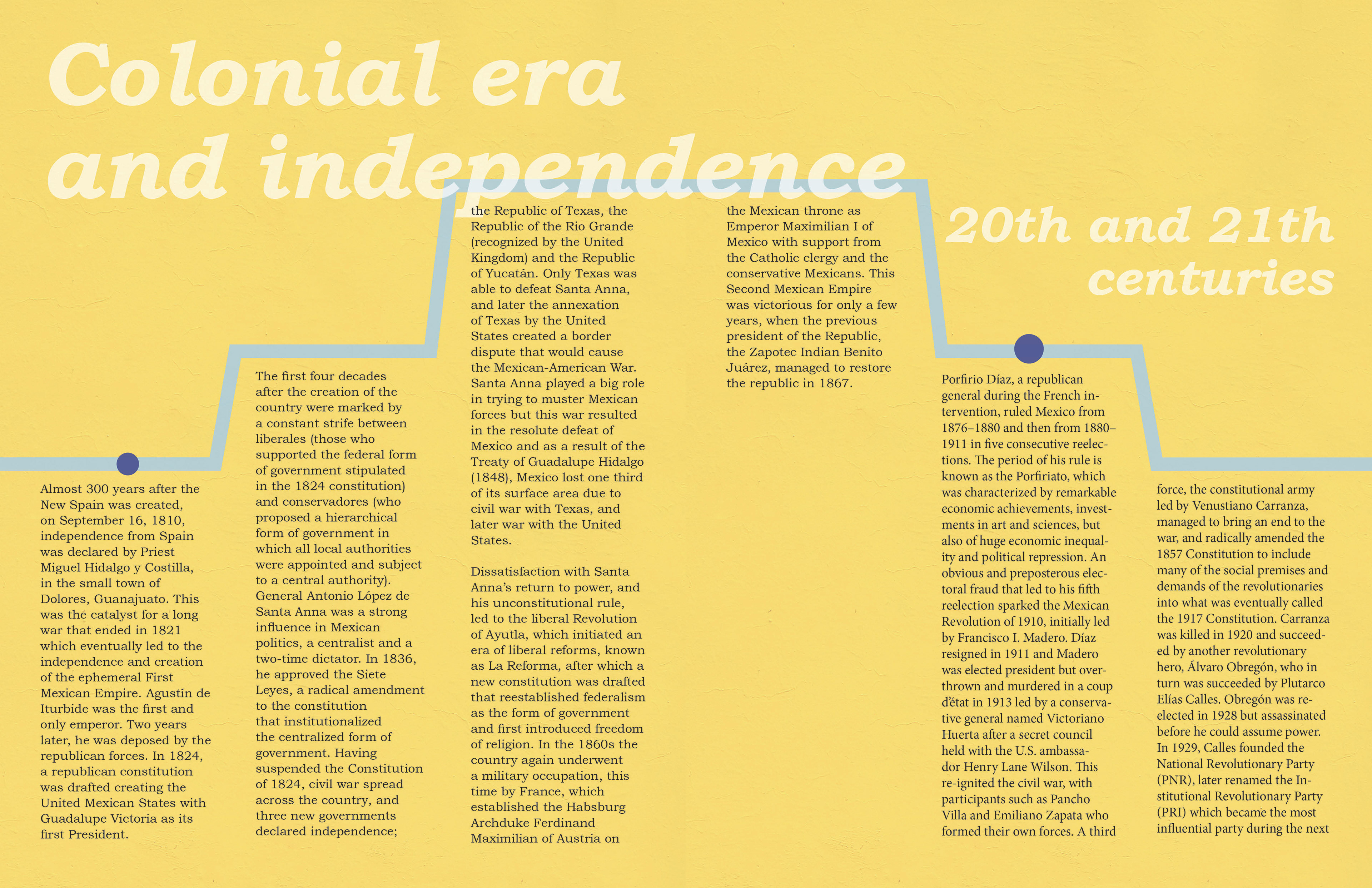 Colonial era and independence

Almost 300 years after the New Spain was created, on September 16, 1810, independence from Spain was declared by Priest Miguel Hidalgo y Costilla, in the small town of Dolores, Guanajuato. This was the catalyst for a long war that ended in 1821 which eventually led to the independence and creation of the ephemeral First Mexican Empire. Agustín de Iturbide was the first and only emperor. Two years later, he was deposed by the republican forces. In 1824, a republican constitution was drafted creating the United Mexican States with Guadalupe Victoria as its first President.

The first four decades after the creation of the country were marked by a constant strife between liberales (those who supported the federal form of government stipulated in the 1824 constitution) and conservadores (who proposed a hierarchical form of government in which all local authorities were appointed and subject to a central authority). General Antonio López de Santa Anna was a strong influence in Mexican politics, a centralist and a two-time dictator. In 1836, he approved the Siete Leyes, a radical amendment to the constitution that institutionalized the centralized form of government. Having suspended the Constitution of 1824, civil war spread across the country, and three new governments declared independence; the Republic of Texas, the Republic of the Rio Grande (recognized by the United Kingdom) and the Republic of Yucatán. Only Texas was able to defeat Santa Anna, and later the annexation of Texas by the United States created a border dispute that would cause the Mexican-American War. Santa Anna played a big role in trying to muster Mexican forces but this war resulted in the resolute defeat of Mexico and as a result of the Treaty of Guadalupe Hidalgo (1848), Mexico lost one third of its surface area due to civil war with Texas, and later war with the United States.

Dissatisfaction with Santa Anna's return to power, and his unconstitutional rule, led to the liberal Revolution of Ayutla, which initiated an era of liberal reforms, known as La Reforma, after which a new constitution was drafted that reestablished federalism as the form of government and first introduced freedom of religion. In the 1860s the country again underwent a military occupation, this time by France, which established the Habsburg Archduke Ferdinand Maximilian of Austria on the Mexican throne as Emperor Maximilian I of Mexico with support from the Catholic clergy and the conservative Mexicans. This Second Mexican Empire was victorious for only a few years, when the previous president of the Republic, the Zapotec Indian Benito Juárez, managed to restore the republic in 1867.

20th and 21th centuries

Porfirio Díaz, a republican general during the French intervention, ruled Mexico from 1876–1880 and then from 1880–1911 in five consecutive reelections. The period of his rule is known as the Porfiriato, which was characterized by remarkable economic achievements, investments in art and sciences, but also of huge economic inequality and political repression. An obvious and preposterous electoral fraud that led to his fifth reelection sparked the Mexican Revolution of 1910, initially led by Francisco I. Madero. Díaz resigned in 1911 and Madero was elected president but overthrown and murdered in a coup d'état in 1913 led by a conservative general named Victoriano Huerta after a secret council held with the U.S. ambassador Henry Lane Wilson. This re-ignited the civil war, with participants such as Pancho Villa and Emiliano Zapata who formed their own forces. A third force, the constitutional army led by Venustiano Carranza, managed to bring an end to the war, and radically amended the 1857 Constitution to include many of the social premises and demands of the revolutionaries into what was eventually called the 1917 Constitution. Carranza was killed in 1920 and succeeded by another revolutionary hero, Álvaro Obregón, who in turn was succeeded by Plutarco Elías Calles. Obregón was reelected in 1928 but assassinated before he could assume power. In 1929, Calles founded the National Revolutionary Party (PNR), later renamed the Institutional Revolutionary Party (PRI) which became the most influential party during the next